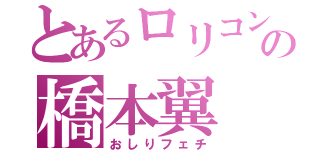 とあるロリコンの
橋本翼
おしりフェチ